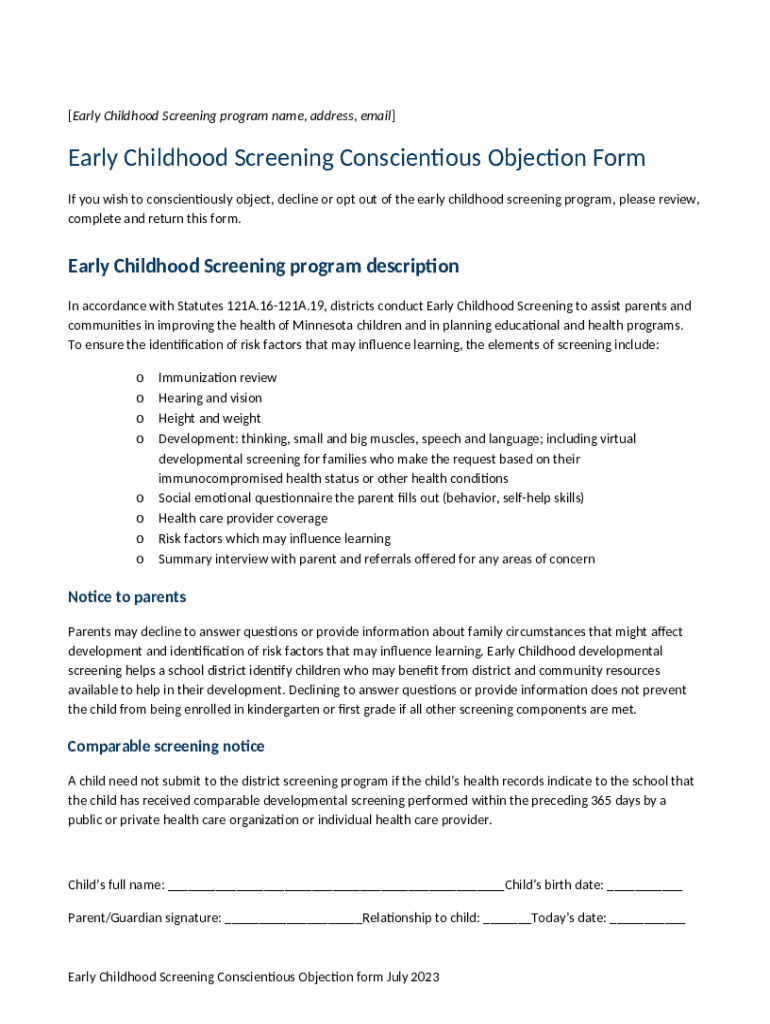 [Early Childhood Screening program name, address, email]

Early Childhood Screening Conscientious Objection Form

If you wish to conscientiously object, decline or opt out of the early childhood screening program, please review, complete and return this form.

Early Childhood Screening program description

In accordance with Statutes 121A.16-121A.19, districts conduct Early Childhood Screening to assist parents and communities in improving the health of Minnesota children and in planning educational and health programs. To ensure the identification of risk factors that may influence learning, the elements of screening include:

o Immunization review
o Hearing and vision
o Height and weight
o Development: thinking, small and big muscles, speech and language; including virtual developmental screening for families who make the request based on their immunocompromised health status or other health conditions
o Social emotional questionnaire the parent fills out (behavior, self-help skills)
o Health care provider coverage
o Risk factors which may influence learning
o Summary interview with parent and referrals offered for any areas of concern

Notice to parents

Parents may decline to answer questions or provide information about family circumstances that might affect development and identification of risk factors that may influence learning. Early Childhood developmental screening helps a school district identify children who may benefit from district and community resources available to help in their development. Declining to answer questions or provide information does not prevent the child from being enrolled in kindergarten or first grade if all other screening components are met.

Comparable screening notice

A child need not submit to the district screening program if the child's health records indicate to the school that the child has received comparable developmental screening performed within the preceding 365 days by a public or private health care organization or individual health care provider.

Child's full name: ________________________________________________Child's birth date: ___________

Parent/Guardian signature: ____________________Relationship to child: _______Today's date: ___________

Early Childhood Screening Conscientious Objection form July 2023